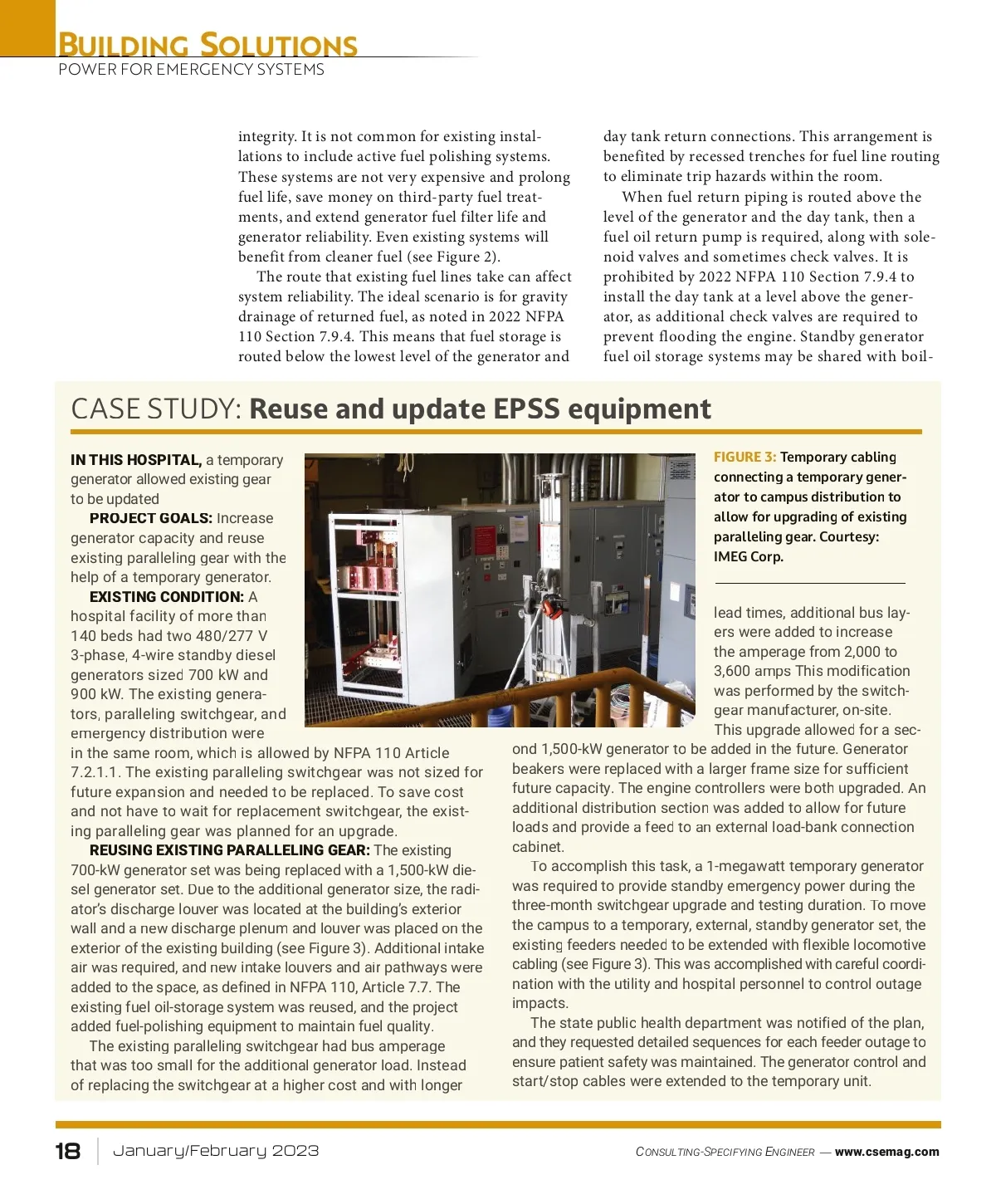 BUILDING SOLUTIONS
POWER FOR EMERGENCY SYSTEMS

integrity. It is not common for existing installations to include active fuel polishing systems. These systems are not very expensive and prolong fuel life, save money on third-party fuel treatments, and extend generator fuel filter life and generator reliability. Even existing systems will benefit from cleaner fuel (see Figure 2).

The route that existing fuel lines take can affect system reliability. The ideal scenario is for gravity drainage of returned fuel, as noted in 2022 NFPA 110 Section 7.9.4. This means that fuel storage is routed below the lowest level of the generator and day tank return connections. This arrangement is benefited by recessed trenches for fuel line routing to eliminate trip hazards within the room.

When fuel return piping is routed above the level of the generator and the day tank, then a fuel oil return pump is required, along with solenoid valves and sometimes check valves. It is prohibited by 2022 NFPA 110 Section 7.9.4 to install the day tank at a level above the generator, as additional check valves are required to prevent flooding the engine. Standby generator fuel oil storage systems may be shared with boil-

CASE STUDY: Reuse and update EPSS equipment

IN THIS HOSPITAL, a temporary generator allowed existing gear to be updated

PROJECT GOALS: Increase generator capacity and reuse existing paralleling gear with the help of a temporary generator.

EXISTING CONDITION: A hospital facility of more than 140 beds had two 480/277 V 3-phase, 4-wire standby diesel generators sized 700 kW and 900 kW. The existing generators, paralleling switchgear, and emergency distribution were in the same room, which is allowed by NFPA 110 Article 7.2.1.1. The existing paralleling switchgear was not sized for future expansion and needed to be replaced. To save cost and not have to wait for replacement switchgear, the existing paralleling gear was planned for an upgrade.

REUSING EXISTING PARALLELING GEAR: The existing 700-kW generator set was being replaced with a 1,500-kW diesel generator set. Due to the additional generator size, the radiator's discharge louver was located at the building's exterior wall and a new discharge plenum and louver was placed on the exterior of the existing building (see Figure 3). Additional intake air was required, and new intake louvers and air pathways were added to the space, as defined in NFPA 110, Article 7.7. The existing fuel oil-storage system was reused, and the project added fuel-polishing equipment to maintain fuel quality.

The existing paralleling switchgear had bus amperage that was too small for the additional generator load. Instead of replacing the switchgear at a higher cost and with longer

FIGURE 3: Temporary cabling connecting a temporary generator to campus distribution to allow for upgrading of existing paralleling gear. Courtesy: IMEG Corp.

lead times, additional bus layers were added to increase the amperage from 2,000 to 3,600 amps This modification was performed by the switchgear manufacturer, on-site. This upgrade allowed for a second 1,500-kW generator to be added in the future. Generator beakers were replaced with a larger frame size for sufficient future capacity. The engine controllers were both upgraded. An additional distribution section was added to allow for future loads and provide a feed to an external load-bank connection cabinet.

To accomplish this task, a 1-megawatt temporary generator was required to provide standby emergency power during the three-month switchgear upgrade and testing duration. To move the campus to a temporary, external, standby generator set, the existing feeders needed to be extended with flexible locomotive cabling (see Figure 3). This was accomplished with careful coordination with the utility and hospital personnel to control outage impacts.

The state public health department was notified of the plan, and they requested detailed sequences for each feeder outage to ensure patient safety was maintained. The generator control and start/stop cables were extended to the temporary unit.

18 January/February 2023 CONSULTING-SPECIFYING ENGINEER — www.csemag.com